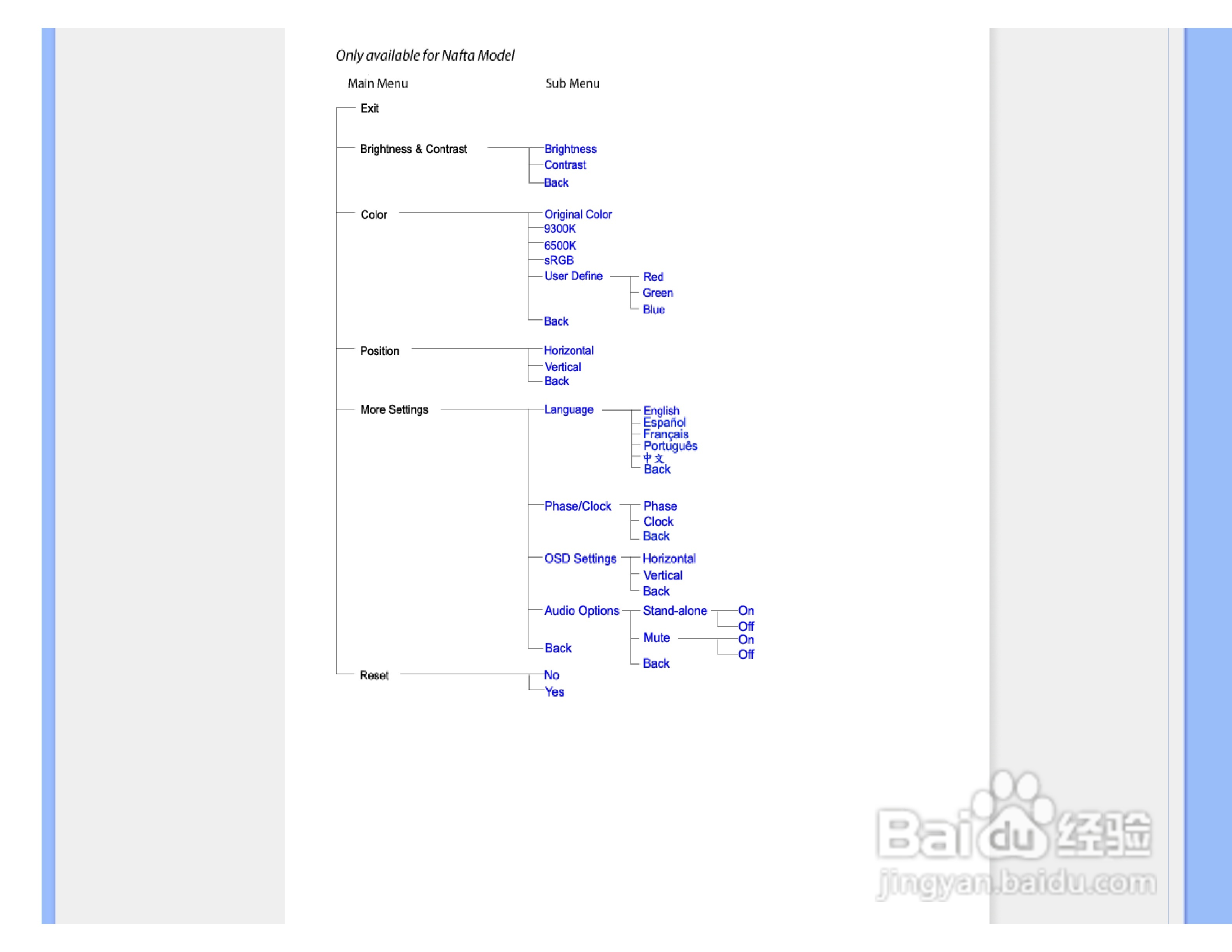 Only available for Nafta Model

Main Menu

Sub Menu

Exit

Brightness & Contrast

Brightness
Contrast
Back

Color

Original Color
9300K
6500K
sRGB
User Define

Red
Green
Blue

Back

Position

Horizontal
Vertical
Back

More Settings

Language

English
Español
Français
Português
中文
Back

Phase/Clock

Phase
Clock
Back

OSD Settings

Horizontal
Vertical
Back

Audio Options

Stand-alone

On
Off

Mute

On
Off

Back

Back

Reset

No
Yes

Baidu 经验
jingyan.baidu.com